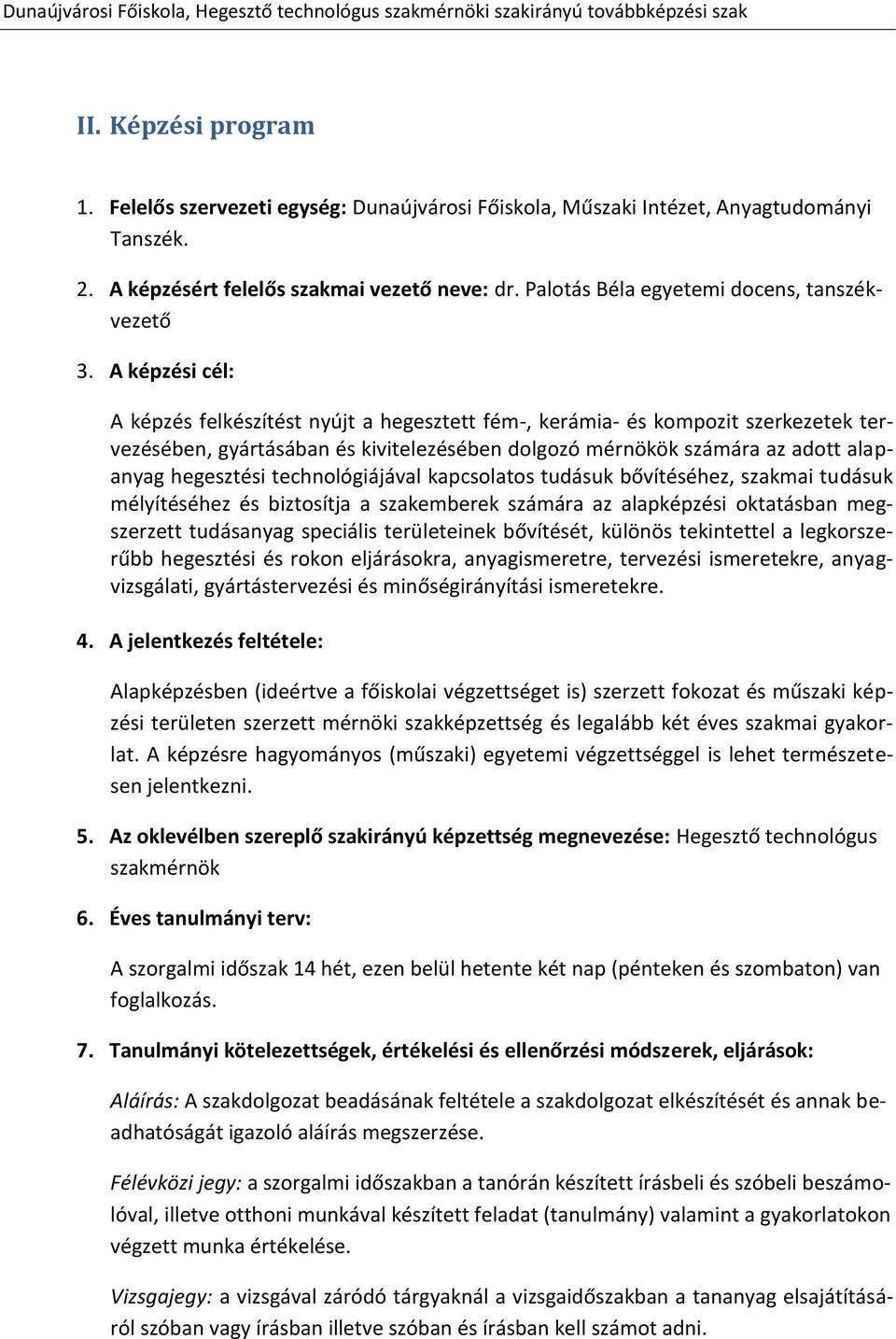 Dunaújvárosi Főiskola, Hegesztő technológus szakmérnöki szakirányú továbbképzési szak

II. Képzési program

1. Felelős szervezeti egység: Dunaújvárosi Főiskola, Műszaki Intézet, Anyagtudományi Tanszék.

2. A képzésért felelős szakmai vezető neve: dr. Palotás Béla egyetemi docens, tanszékvezető

3. A képzési cél:

A képzés felkészítést nyújt a hegesztett fém-, kerámia- és kompozit szerkezetek tervezésében, gyártásában és kivitelezésében dolgozó mérnökök számára az adott alapanyag hegesztési technológiájával kapcsolatos tudásuk bővítéséhez, szakmai tudásuk mélyítéséhez és biztosítja a szakemberek számára az alapképzési oktatásban megszerzett tudásanyag speciális területeinek bővítését, különös tekintettel a legkorszerűbb hegesztési és rokon eljárásokra, anyagismeretre, tervezési ismeretekre, anyagvizsgálati, gyártástervezési és minőségirányítási ismeretekre.

4. A jelentkezés feltétele:

Alapképzésben (ideértve a főiskolai végzettséget is) szerzett fokozat és műszaki képzési területen szerzett mérnöki szakképzettség és legalább két éves szakmai gyakorlat. A képzésre hagyományos (műszaki) egyetemi végzettséggel is lehet természetesen jelentkezni.

5. Az oklevélben szereplő szakirányú képzettség megnevezése: Hegesztő technológus szakmérnök

6. Éves tanulmányi terv:

A szorgalmi időszak 14 hét, ezen belül hetente két nap (pénteken és szombaton) van foglalkozás.

7. Tanulmányi kötelezettségek, értékelési és ellenőrzési módszerek, eljárások:

Aláírás: A szakdolgozat beadásának feltétele a szakdolgozat elkészítését és annak beadhatóságát igazoló aláírás megszerzése.

Félévközi jegy: a szorgalmi időszakban a tanórán készített írásbeli és szóbeli beszámolóval, illetve otthoni munkával készített feladat (tanulmány) valamint a gyakorlatokon végzett munka értékelése.

Vizsgajegy: a vizsgával záródó tárgyaknál a vizsgaidőszakban a tananyag elsajátításáról szóban vagy írásban illetve szóban és írásban kell számot adni.